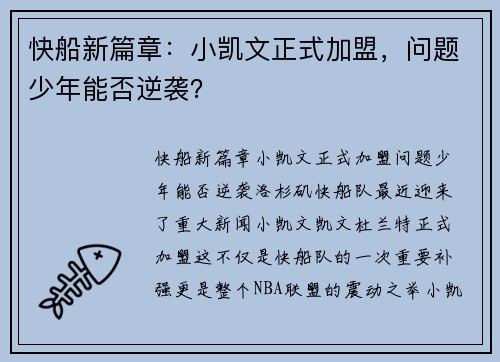 快船新篇章：小凯文正式加盟，问题少年能否逆袭?

快船新篇章小凯文正式加盟问题少年能否逆袭洛杉矶快船队最近迎来了重大新闻小凯文凯文杜兰特正式加盟这不仅是快船队的一次重要补强更是整个NBA联盟的震动之举小凯